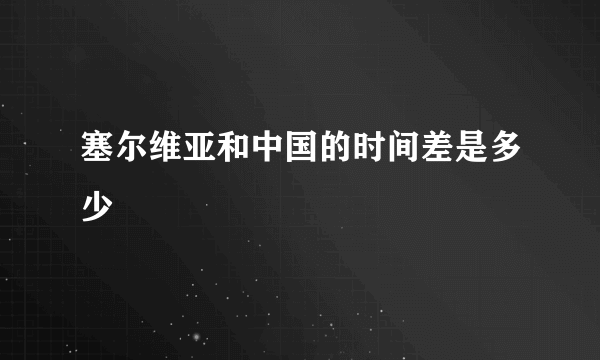 塞尔维亚和中国的时间差是多少